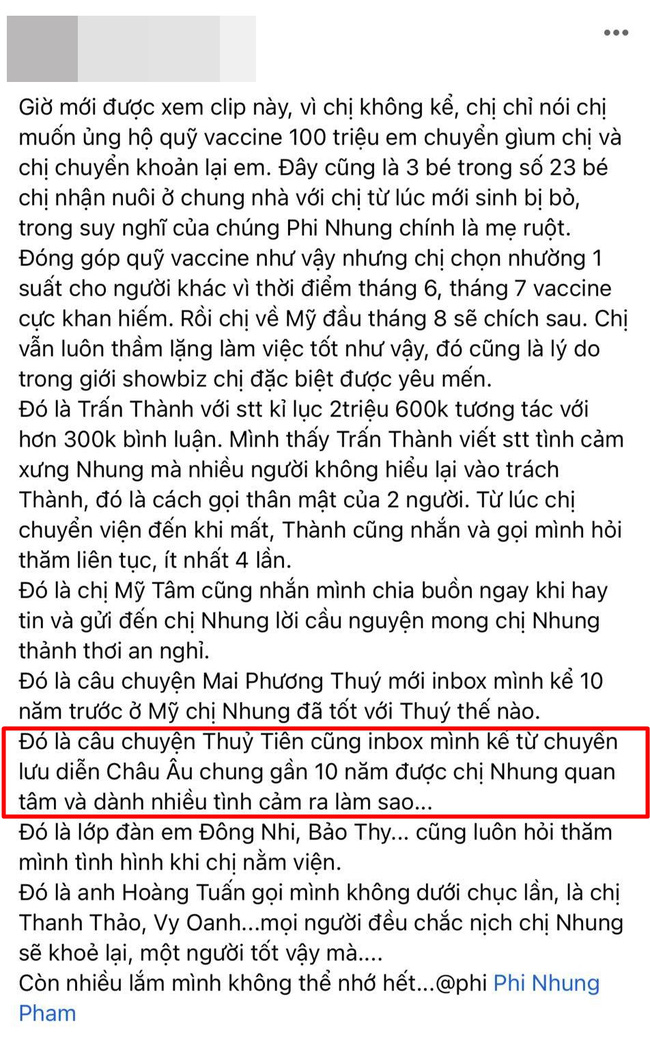 Giờ mới được xem clip này, vì chị không kể, chị chỉ nói chị muốn ủng hộ quỹ vaccine 100 triệu em chuyển giùm chị và chị chuyển khoản lại em. Đây cũng là 3 bé trong số 23 bé chị nhận nuôi ở chung nhà với chị từ lúc mới sinh bị bỏ, trong suy nghĩ của chúng Phi Nhung chính là mẹ ruột.
Đóng góp quỹ vaccine như vậy nhưng chị chọn nhường 1 suất cho người khác vì thời điểm tháng 6, tháng 7 vaccine cực khan hiếm. Rồi chị về Mỹ đầu tháng 8 sẽ chích sau. Chị vẫn luôn thầm lặng làm việc tốt như vậy, đó cũng là lý do trong giới showbiz chị đặc biệt được yêu mến.
Đó là Trấn Thành với stt kỉ lục 2triệu 600k tương tác với hơn 300k bình luận. Mình thấy Trấn Thành viết stt tình cảm xưng Nhung mà nhiều người không hiểu lại vào trách Thành, đó là cách gọi thân mật của 2 người. Từ lúc chị chuyển viện đến khi mất, Thành cũng nhắn và gọi mình hỏi thăm liên tục, ít nhất 4 lần.
Đó là chị Mỹ Tâm cũng nhắn mình chia buồn ngay khi hay tin và gửi đến chị Nhung lời cầu nguyện mong chị Nhung thảnh thơi an nghỉ.
Đó là câu chuyện Mai Phương Thuý mới inbox mình kể 10 năm trước ở Mỹ chị Nhung đã tốt với Thuý thế nào.
Đó là câu chuyện Thuỷ Tiên cũng inbox mình kể từ chuyến lưu diễn Châu Âu chung gần 10 năm được chị Nhung quan tâm và dành nhiều tình cảm ra làm sao...
Đó là lớp đàn em Đông Nhi, Bảo Thy... cũng luôn hỏi thăm mình tình hình khi chị nằm viện.
Đó là anh Hoàng Tuấn gọi mình không dưới chục lần, là chị Thanh Thảo, Vy Oanh...mọi người đều chắc nịch chị Nhung sẽ khoẻ lại, một người tốt vậy mà....
Còn nhiều lắm mình không thể nhớ hết...@phi Phi Nhung Pham